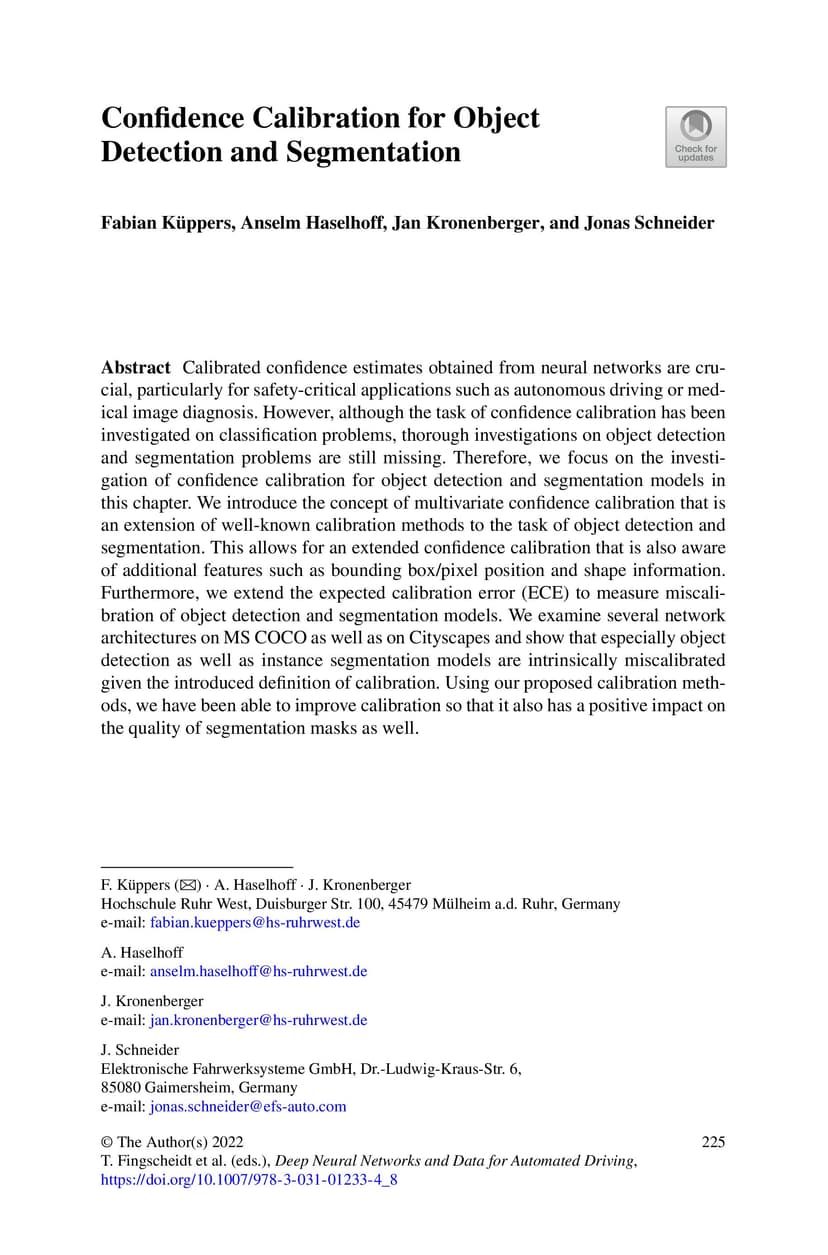 Confidence Calibration for Object Detection and Segmentation

Check for updates

Fabian Küppers, Anselm Haselhoff, Jan Kronenberger, and Jonas Schneider

Abstract Calibrated confidence estimates obtained from neural networks are crucial, particularly for safety-critical applications such as autonomous driving or medical image diagnosis. However, although the task of confidence calibration has been investigated on classification problems, thorough investigations on object detection and segmentation problems are still missing. Therefore, we focus on the investigation of confidence calibration for object detection and segmentation models in this chapter. We introduce the concept of multivariate confidence calibration that is an extension of well-known calibration methods to the task of object detection and segmentation. This allows for an extended confidence calibration that is also aware of additional features such as bounding box/pixel position and shape information. Furthermore, we extend the expected calibration error (ECE) to measure miscalibration of object detection and segmentation models. We examine several network architectures on MS COCO as well as on Cityscapes and show that especially object detection as well as instance segmentation models are intrinsically miscalibrated given the introduced definition of calibration. Using our proposed calibration methods, we have been able to improve calibration so that it also has a positive impact on the quality of segmentation masks as well.

F. Küppers (✉) · A. Haselhoff · J. Kronenberger
Hochschule Ruhr West, Duisburger Str. 100, 45479 Mülheim a.d. Ruhr, Germany
e-mail: fabian.kueppers@hs-ruhrwest.de

A. Haselhoff
e-mail: anselm.haselhoff@hs-ruhrwest.de

J. Kronenberger
e-mail: jan.kronenberger@hs-ruhrwest.de

J. Schneider
Elektronische Fahrwerksysteme GmbH, Dr.-Ludwig-Kraus-Str. 6, 85080 Gaimersheim, Germany
e-mail: jonas.schneider@efs-auto.com

© The Author(s) 2022
T. Fingscheidt et al. (eds.), Deep Neural Networks and Data for Automated Driving, https://doi.org/10.1007/978-3-031-01233-4_8

225